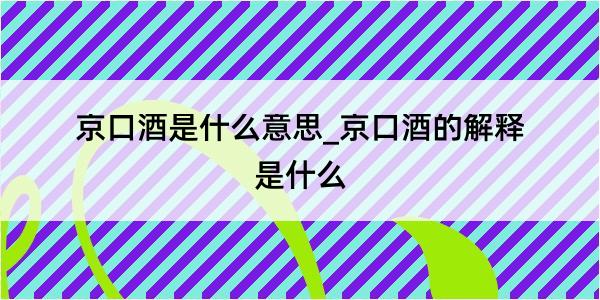 京口酒是什么意思_京口酒的解释是什么